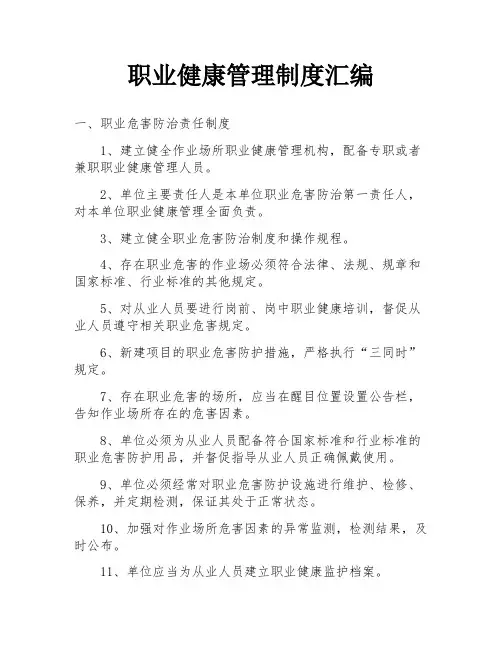 职业健康管理制度汇编

一、职业危害防治责任制度

1、建立健全作业场所职业健康管理机构，配备专职或者兼职职业健康管理人员。

2、单位主要责任人是本单位职业危害防治第一责任人，对本单位职业健康管理全面负责。

3、建立健全职业危害防治制度和操作规程。

4、存在职业危害的作业场必须符合法律、法规、规章和国家标准、行业标准的其他规定。

5、对从业人员要进行岗前、岗中职业健康培训，督促从业人员遵守相关职业危害规定。

6、新建项目的职业危害防护措施，严格执行“三同时”规定。

7、存在职业危害的场所，应当在醒目位置设置公告栏，告知作业场所存在的危害因素。

8、单位必须为从业人员配备符合国家标准和行业标准的职业危害防护用品，并督促指导从业人员正确佩戴使用。

9、单位必须经常对职业危害防护设施进行维护、检修、保养，并定期检测，保证其处于正常状态。

10、加强对作业场所危害因素的异常监测，检测结果，及时公布。

11、单位应当为从业人员建立职业健康监护档案。